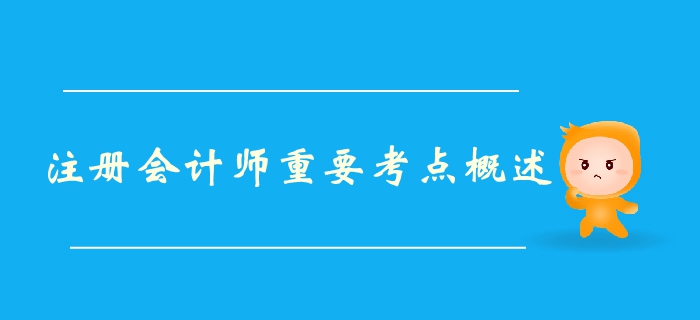 注册会计师重要考点概述